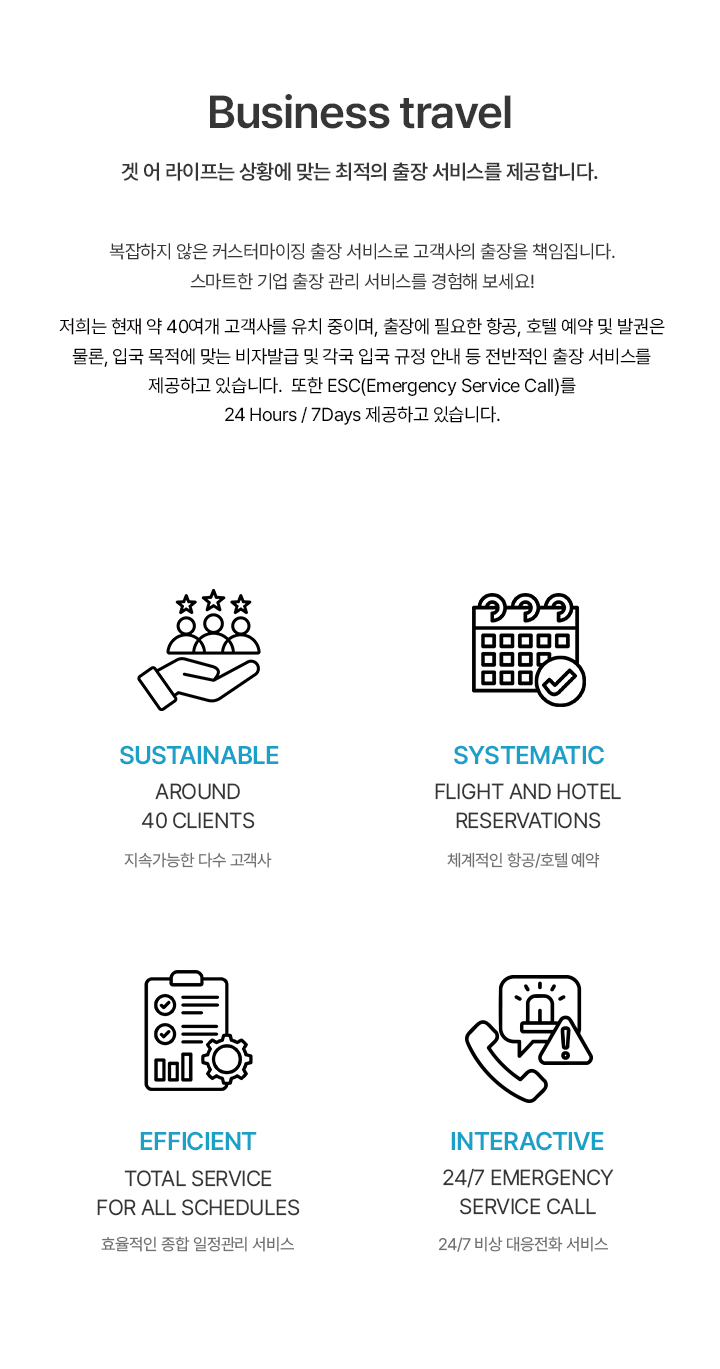 Business travel

겟 어 라이프는 상황에 맞는 최적의 출장 서비스를 제공합니다.

복잡하지 않은 커스터마이징 출장 서비스로 고객사의 출장을 책임집니다.
스마트한 기업 출장 관리 서비스를 경험해 보세요!

저희는 현재 약 40여개 고객사를 유치 중이며, 출장에 필요한 항공, 호텔 예약 및 발권은 물론, 입국 목적에 맞는 비자발급 및 각국 입국 규정 안내 등 전반적인 출장 서비스를 제공하고 있습니다. 또한 ESC(Emergency Service Call)를 24 Hours / 7Days 제공하고 있습니다.

SUSTAINABLE
AROUND
40 CLIENTS
지속가능한 다수 고객사

SYSTEMATIC
FLIGHT AND HOTEL
RESERVATIONS
체계적인 항공/호텔 예약

EFFICIENT
TOTAL SERVICE
FOR ALL SCHEDULES
효율적인 종합 일정관리 서비스

INTERACTIVE
24/7 EMERGENCY
SERVICE CALL
24/7 비상 대응전화 서비스